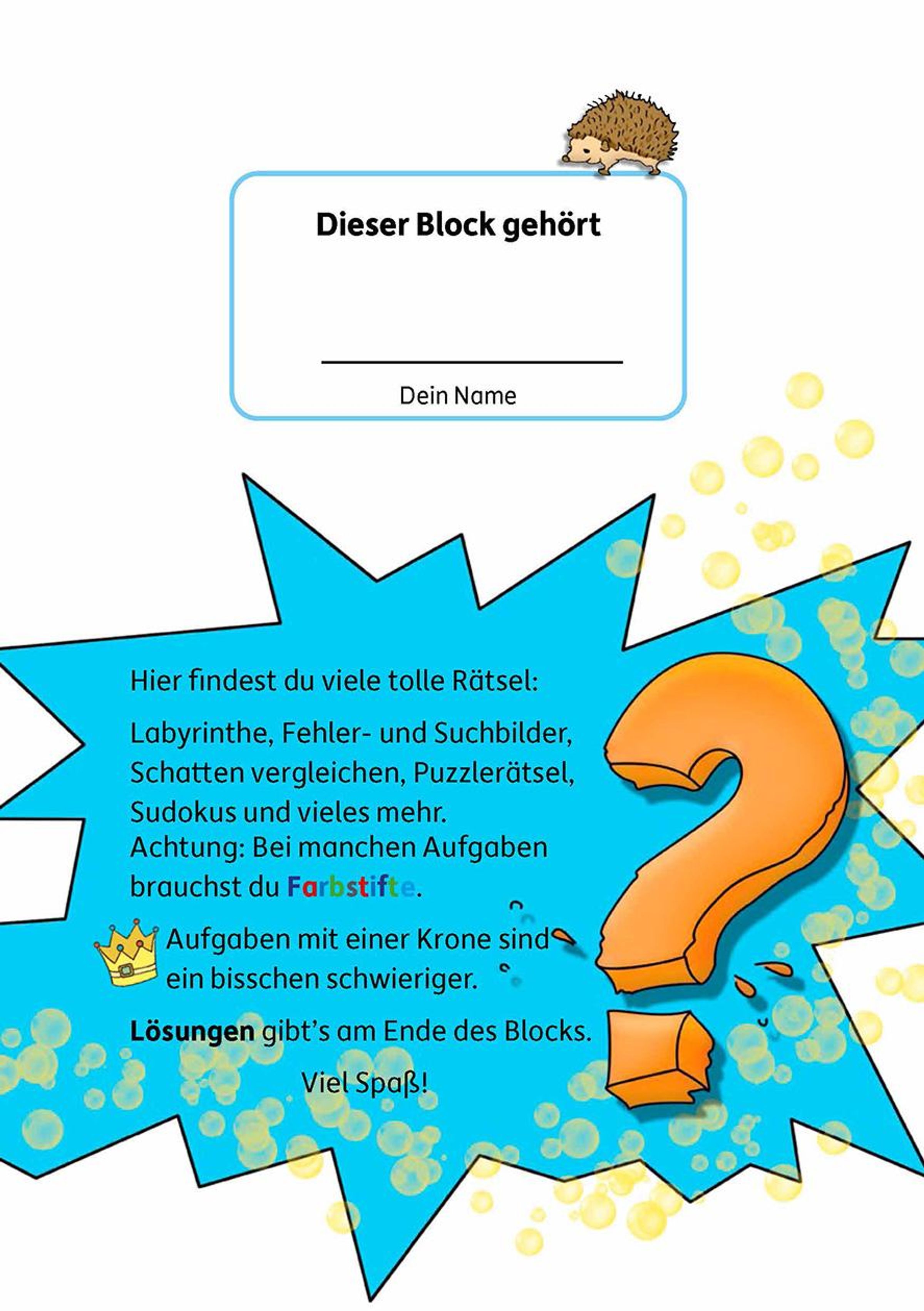 Dieser Block gehört

____

Dein Name

Hier findest du viele tolle Rätsel:

Labyrinthe, Fehler- und Suchbilder, Schatten vergleichen, Puzzlerätsel, Sudokus und vieles mehr.
Achtung: Bei manchen Aufgaben brauchst du Farbstifte.

Aufgaben mit einer Krone sind ein bisschen schwieriger.

Lösungen gibt's am Ende des Blocks.

Viel Spaß!